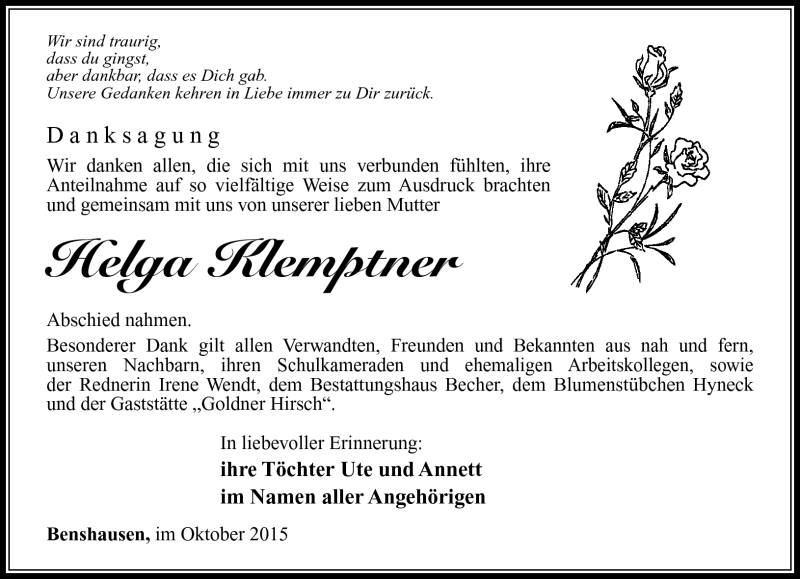 Wir sind traurig,
dass du gingst,
aber dankbar, dass es Dich gab.
Unsere Gedanken kehren in Liebe immer zu Dir zurück.

Danksagung

Wir danken allen, die sich mit uns verbunden fühlten, ihre Anteilnahme auf so vielfältige Weise zum Ausdruck brachten und gemeinsam mit uns von unserer lieben Mutter

Helga Klemptner

Abschied nahmen.

Besonderer Dank gilt allen Verwandten, Freunden und Bekannten aus nah und fern, unseren Nachbarn, ihren Schulkameraden und ehemaligen Arbeitskollegen, sowie der Rednerin Irene Wendt, dem Bestattungshaus Becher, dem Blumenstübchen Hyneck und der Gaststätte „Goldner Hirsch“.

In liebevoller Erinnerung:
ihre Töchter Ute und Annett
im Namen aller Angehörigen

Benshausen, im Oktober 2015